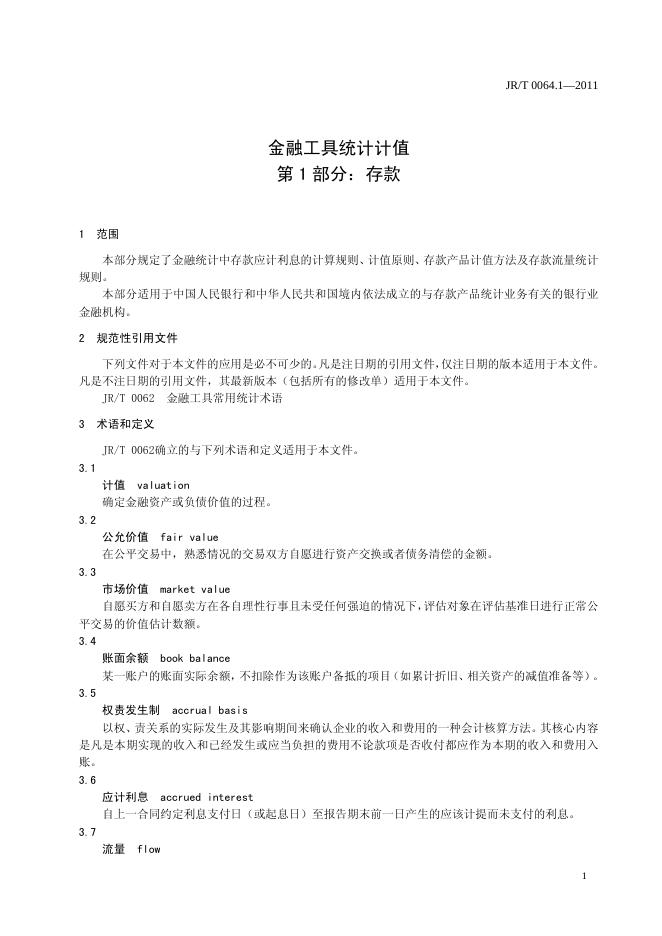 JR/T 0064.1—2011

金融工具统计计值
第 1 部分：存款

1 范围

本部分规定了金融统计中存款应计利息的计算规则、计值原则、存款产品计值方法及存款流量统计规则。

本部分适用于中国人民银行和中华人民共和国境内依法成立的与存款产品统计业务有关的银行业金融机构。

2 规范性引用文件

下列文件对于本文件的应用是必不可少的。凡是注日期的引用文件，仅注日期的版本适用于本文件。凡是不注日期的引用文件，其最新版本（包括所有的修改单）适用于本文件。

JR/T 0062 金融工具常用统计术语

3 术语和定义

JR/T 0062确立的与下列术语和定义适用于本文件。

3.1
计值 valuation
确定金融资产或负债价值的过程。

3.2
公允价值 fair value
在公平交易中，熟悉情况的交易双方自愿进行资产交换或者债务清偿的金额。

3.3
市场价值 market value
自愿买方和自愿卖方在各自理性行事且未受任何强迫的情况下，评估对象在评估基准日进行正常公平交易的价值估计数额。

3.4
账面余额 book balance
某一账户的账面实际余额，不扣除作为该账户备抵的项目（如累计折旧、相关资产的减值准备等）。

3.5
权责发生制 accrual basis
以权、责关系的实际发生及其影响期间来确认企业的收入和费用的一种会计核算方法。其核心内容是凡是本期实现的收入和已经发生或应当负担的费用不论款项是否收付都应作为本期的收入和费用入账。

3.6
应计利息 accrued interest
自上一合同约定利息支付日（或起息日）至报告期末前一日产生的应该计提而未支付的利息。

3.7
流量 flow

1